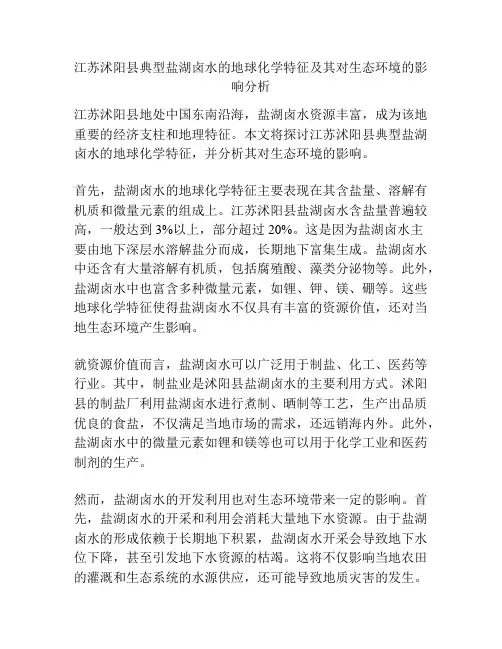 江苏沭阳县典型盐湖卤水的地球化学特征及其对生态环境的影响分析

江苏沭阳县地处中国东南沿海，盐湖卤水资源丰富，成为该地重要的经济支柱和地理特征。本文将探讨江苏沭阳县典型盐湖卤水的地球化学特征，并分析其对生态环境的影响。

首先，盐湖卤水的地球化学特征主要表现在其含盐量、溶解有机质和微量元素的组成上。江苏沭阳县盐湖卤水含盐量普遍较高，一般达到 3%以上，部分超过 20%。这是因为盐湖卤水主要由地下深层水溶解盐分而成，长期地下富集生成。盐湖卤水中还含有大量溶解有机质，包括腐殖酸、藻类分泌物等。此外，盐湖卤水中也富含多种微量元素，如锂、钾、镁、硼等。这些地球化学特征使得盐湖卤水不仅具有丰富的资源价值，还对当地生态环境产生影响。

就资源价值而言，盐湖卤水可以广泛用于制盐、化工、医药等行业。其中，制盐业是沭阳县盐湖卤水的主要利用方式。沭阳县的制盐厂利用盐湖卤水进行煮制、晒制等工艺，生产出品质优良的食盐，不仅满足当地市场的需求，还远销海内外。此外，盐湖卤水中的微量元素如锂和镁等也可以用于化学工业和医药制剂的生产。

然而，盐湖卤水的开发利用也对生态环境带来一定的影响。首先，盐湖卤水的开采和利用会消耗大量地下水资源。由于盐湖卤水的形成依赖于长期地下积累，盐湖卤水开采会导致地下水位下降，甚至引发地下水资源的枯竭。这将不仅影响当地农田的灌溉和生态系统的水源供应，还可能导致地质灾害的发生。